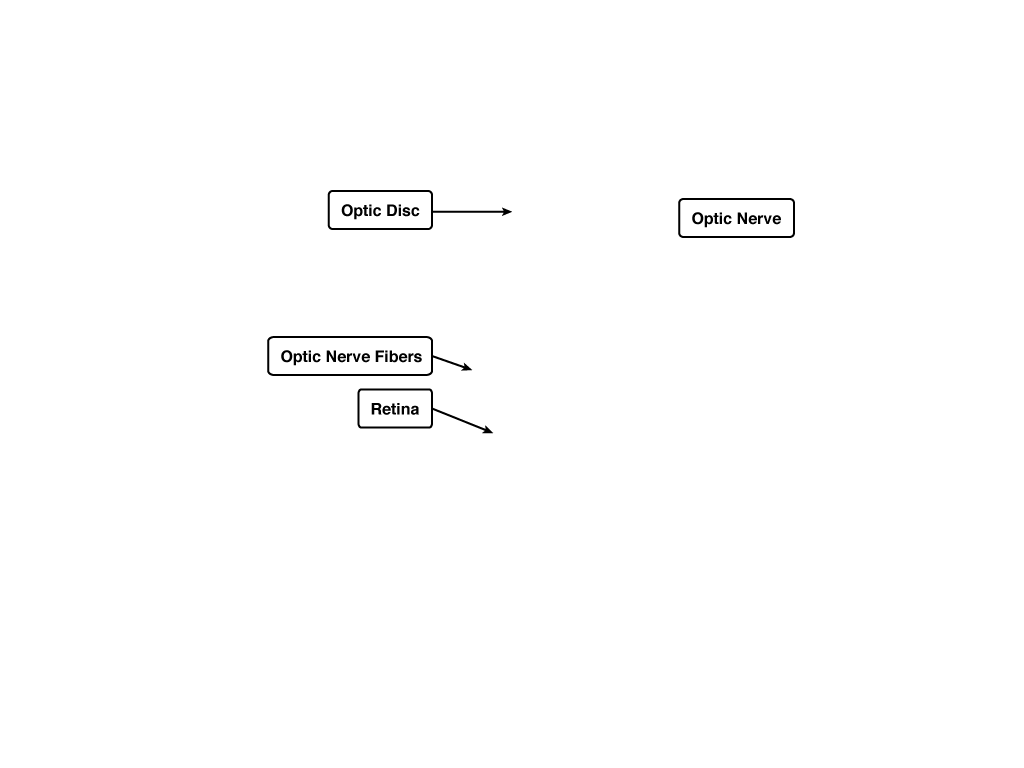 Optic Disc

Optic Nerve

Optic Nerve Fibers

Retina